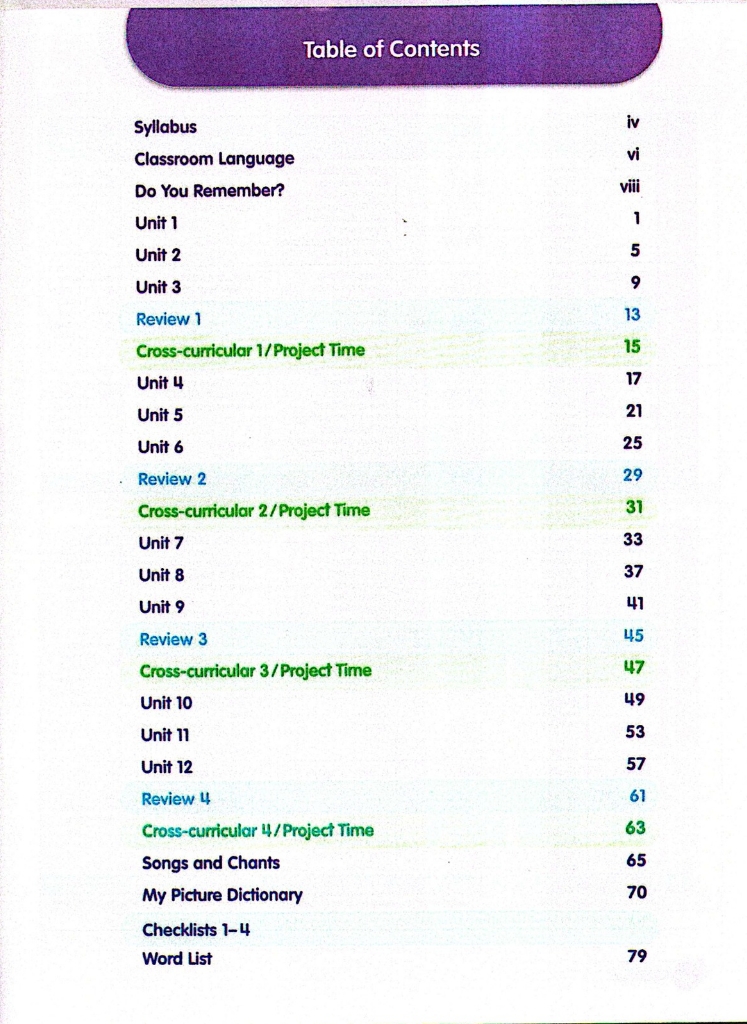 Table of Contents

| | |
|---|---|
| Syllabus | iv |
| Classroom Language | vi |
| Do You Remember? | viii |
| Unit 1 | 1 |
| Unit 2 | 5 |
| Unit 3 | 9 |
| Review 1 | 13 |
| Cross-curricular 1 / Project Time | 15 |
| Unit 4 | 17 |
| Unit 5 | 21 |
| Unit 6 | 25 |
| Review 2 | 29 |
| Cross-curricular 2 / Project Time | 31 |
| Unit 7 | 33 |
| Unit 8 | 37 |
| Unit 9 | 41 |
| Review 3 | 45 |
| Cross-curricular 3 / Project Time | 47 |
| Unit 10 | 49 |
| Unit 11 | 53 |
| Unit 12 | 57 |
| Review 4 | 61 |
| Cross-curricular 4 / Project Time | 63 |
| Songs and Chants | 65 |
| My Picture Dictionary | 70 |
| Checklists 1–4 | |
| Word List | 79 |